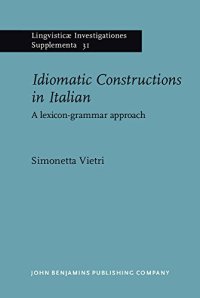 Lingvisticæ Investigationes
Supplementa 31

Idiomatic Constructions in Italian

A lexicon-grammar approach

Simonetta Vietri

JOHN BENJAMINS PUBLISHING COMPANY